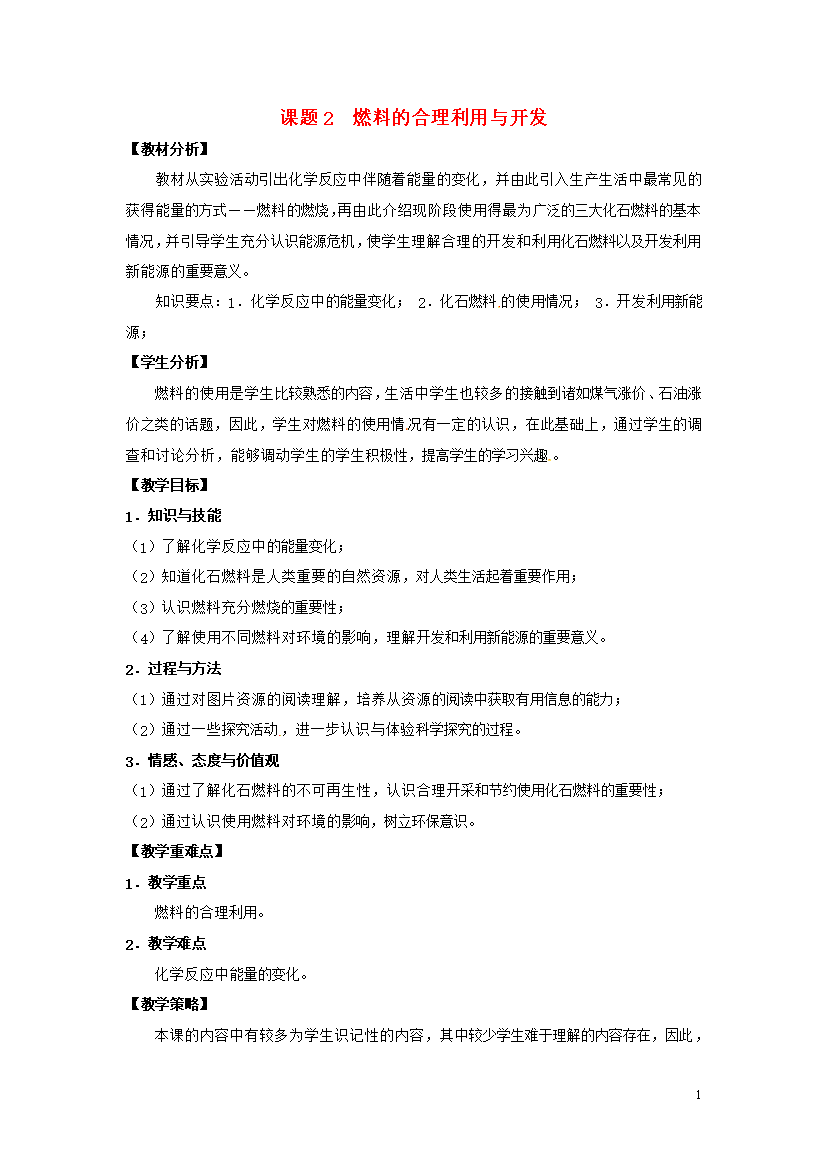 课题2　燃料的合理利用与开发

【教材分析】

教材从实验活动引出化学反应中伴随着能量的变化，并由此引入生产生活中最常见的获得能量的方式——燃料的燃烧，再由此介绍现阶段使用得最为广泛的三大化石燃料的基本情况，并引导学生充分认识能源危机，使学生理解合理的开发和利用化石燃料以及开发利用新能源的重要意义。

知识要点：1．化学反应中的能量变化；　2．化石燃料的使用情况；　3．开发利用新能源；

【学生分析】

燃料的使用是学生比较熟悉的内容，生活中学生也较多的接触到诸如煤气涨价、石油涨价之类的话题，因此，学生对燃料的使用情况有一定的认识，在此基础上，通过学生的调查和讨论分析，能够调动学生的学生积极性，提高学生的学习兴趣。

【教学目标】

1．知识与技能

（1）了解化学反应中的能量变化；

（2）知道化石燃料是人类重要的自然资源，对人类生活起着重要作用；

（3）认识燃料充分燃烧的重要性；

（4）了解使用不同燃料对环境的影响，理解开发和利用新能源的重要意义。

2．过程与方法

（1）通过对图片资源的阅读理解，培养从资源的阅读中获取有用信息的能力；

（2）通过一些探究活动，进一步认识与体验科学探究的过程。

3．情感、态度与价值观

（1）通过了解化石燃料的不可再生性，认识合理开采和节约使用化石燃料的重要性；

（2）通过认识使用燃料对环境的影响，树立环保意识。

【教学重难点】

1．教学重点

燃料的合理利用。

2．教学难点

化学反应中能量的变化。

【教学策略】

本课的内容中有较多为学生识记性的内容，其中较少学生难于理解的内容存在，因此，

1